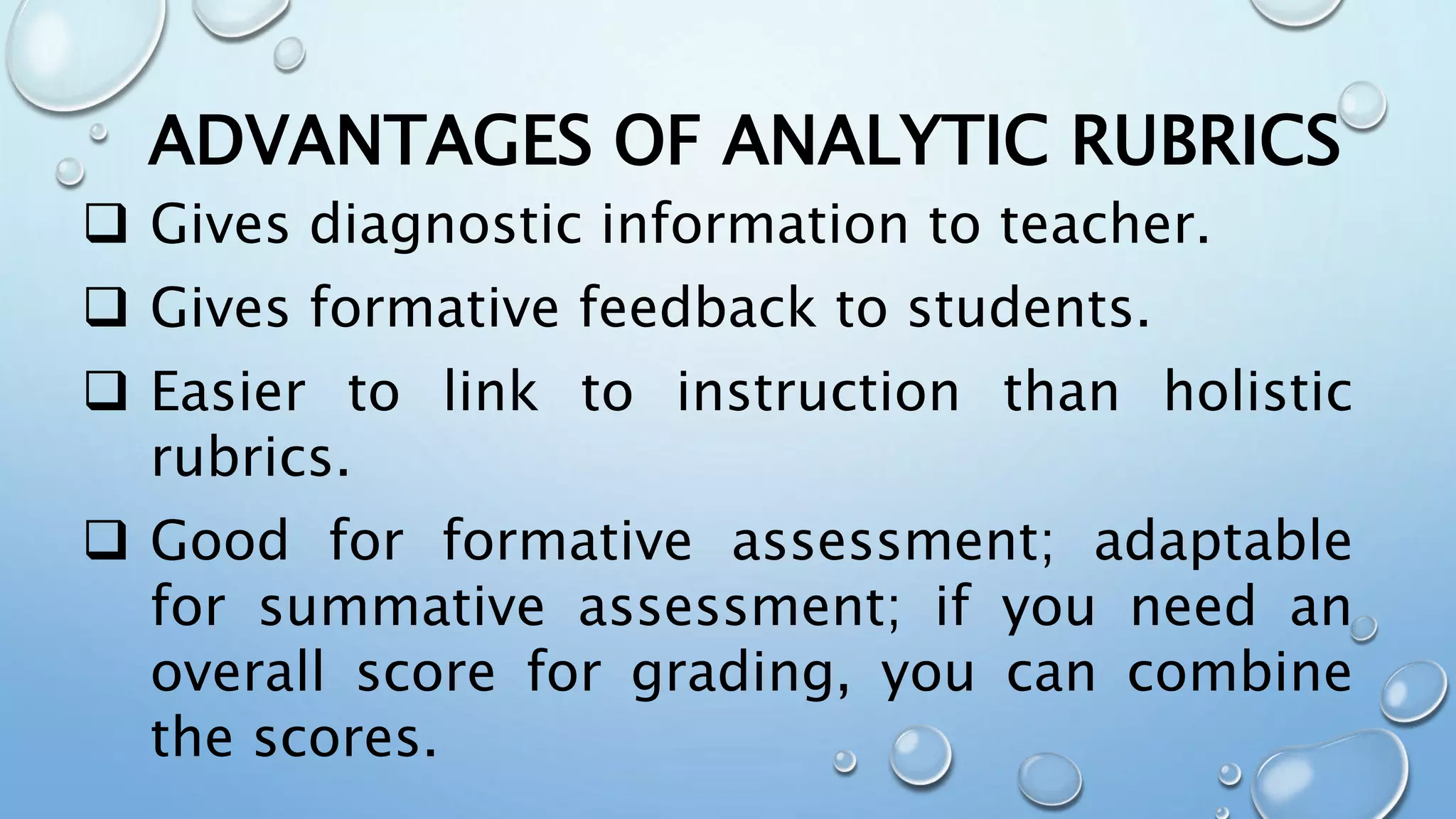 ADVANTAGES OF ANALYTIC RUBRICS

❑ Gives diagnostic information to teacher.

❑ Gives formative feedback to students.

❑ Easier to link to instruction than holistic rubrics.

❑ Good for formative assessment; adaptable for summative assessment; if you need an overall score for grading, you can combine the scores.